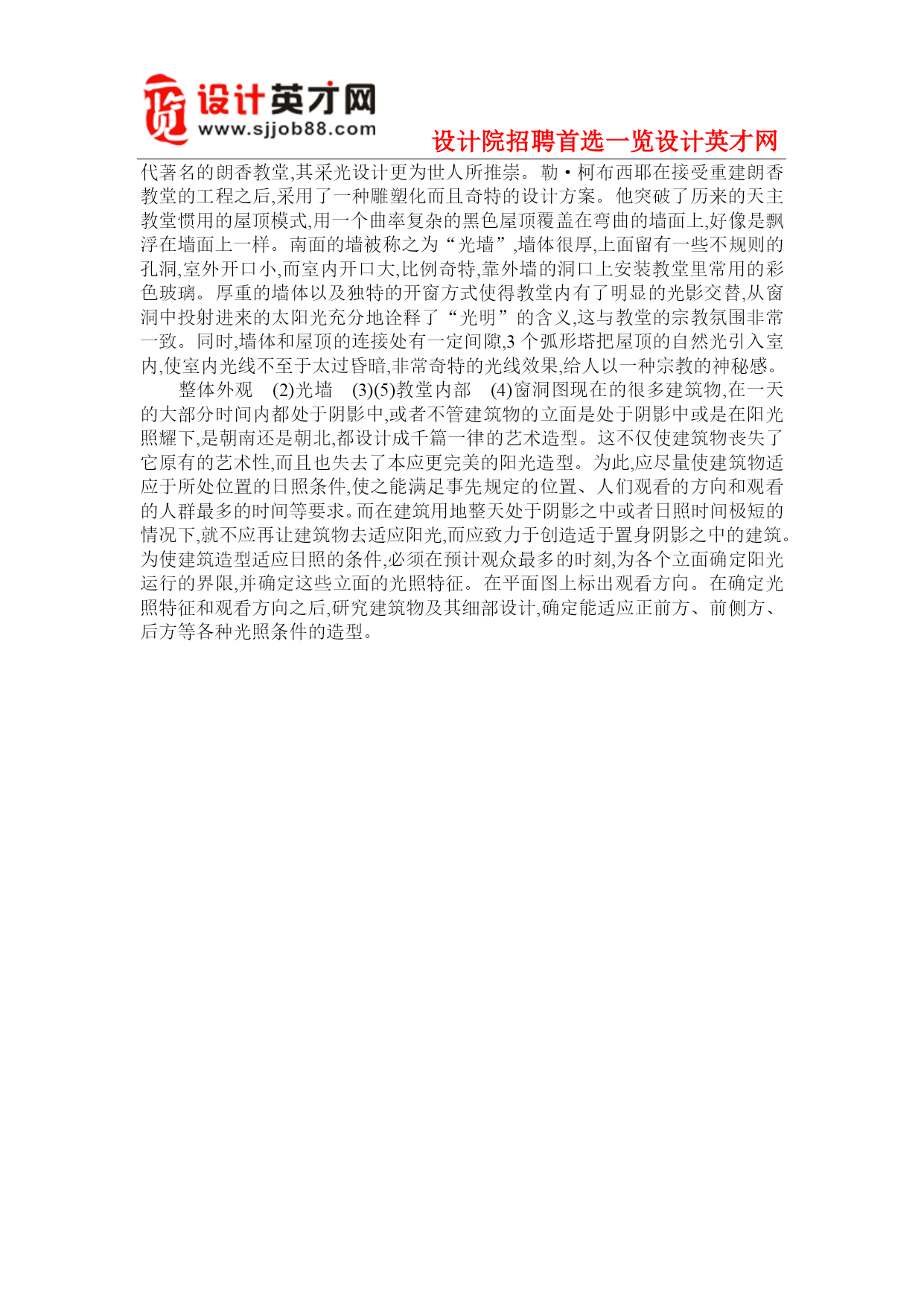 览 设计英才网
www.sjjob88.com
设计院招聘首选一览设计英才网

代著名的朗香教堂,其采光设计更为世人所推崇。勒·柯布西耶在接受重建朗香教堂的工程之后,采用了一种雕塑化而且奇特的设计方案。他突破了历来的天主教堂惯用的屋顶模式,用一个曲率复杂的黑色屋顶覆盖在弯曲的墙面上,好像是飘浮在墙面上一样。南面的墙被称之为“光墙”,墙体很厚,上面留有一些不规则的孔洞,室外开口小,而室内开口大,比例奇特,靠外墙的洞口上安装教堂里常用的彩色玻璃。厚重的墙体以及独特的开窗方式使得教堂内有了明显的光影交替,从窗洞中投射进来的太阳光充分地诠释了“光明”的含义,这与教堂的宗教氛围非常一致。同时,墙体和屋顶的连接处有一定间隙,3 个弧形塔把屋顶的自然光引入室内,使室内光线不至于太过昏暗,非常奇特的光线效果,给人以一种宗教的神秘感。

整体外观 (2)光墙 (3)(5)教堂内部 (4)窗洞图现在的很多建筑物,在一天的大部分时间内都处于阴影中,或者不管建筑物的立面是处于阴影中或是在阳光照耀下,是朝南还是朝北,都设计成千篇一律的艺术造型。这不仅使建筑物丧失了它原有的艺术性,而且也失去了本应更完美的阳光造型。为此,应尽量使建筑物适应于所处位置的日照条件,使之能满足事先规定的位置、人们观看的方向和观看的人群最多的时间等要求。而在建筑用地整天处于阴影之中或者日照时间极短的情况下,就不应再让建筑物去适应阳光,而应致力于创造适于置身阴影之中的建筑。为使建筑造型适应日照的条件,必须在预计观众最多的时刻,为各个立面确定阳光运行的界限,并确定这些立面的光照特征。在平面图上标出观看方向。在确定光照特征和观看方向之后,研究建筑物及其细部设计,确定能适应正前方、前侧方、后方等各种光照条件的造型。